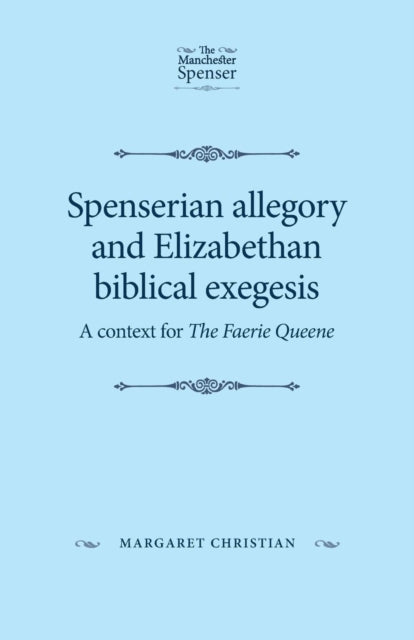 The Manchester Spenser

Spenserian allegory and Elizabethan biblical exegesis

A context for The Faerie Queene

MARGARET CHRISTIAN